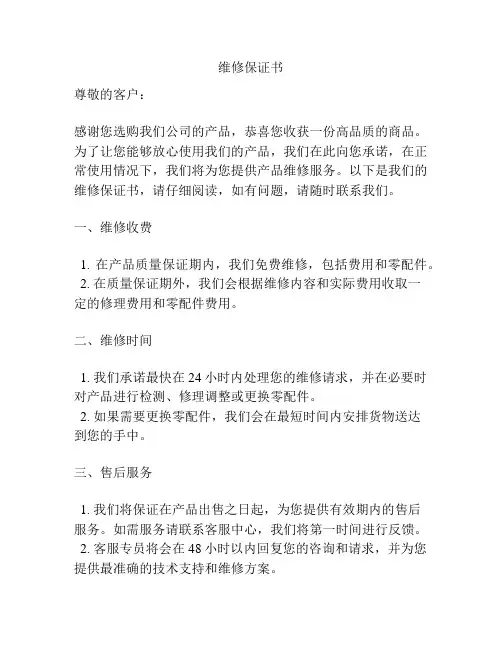 维修保证书

尊敬的客户：

感谢您选购我们公司的产品，恭喜您收获一份高品质的商品。为了让您能够放心使用我们的产品，我们在此向您承诺，在正常使用情况下，我们将为您提供产品维修服务。以下是我们的维修保证书，请仔细阅读，如有问题，请随时联系我们。

一、维修收费

1. 在产品质量保证期内，我们免费维修，包括费用和零配件。
2. 在质量保证期外，我们会根据维修内容和实际费用收取一定的修理费用和零配件费用。

二、维修时间

1. 我们承诺最快在 24 小时内处理您的维修请求，并在必要时对产品进行检测、修理调整或更换零配件。
2. 如果需要更换零配件，我们会在最短时间内安排货物送达到您的手中。

三、售后服务

1. 我们将保证在产品出售之日起，为您提供有效期内的售后服务。如需服务请联系客服中心，我们将第一时间进行反馈。
2. 客服专员将会在 48 小时以内回复您的咨询和请求，并为您提供最准确的技术支持和维修方案。